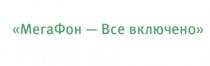 «МегаФон — Все включено»